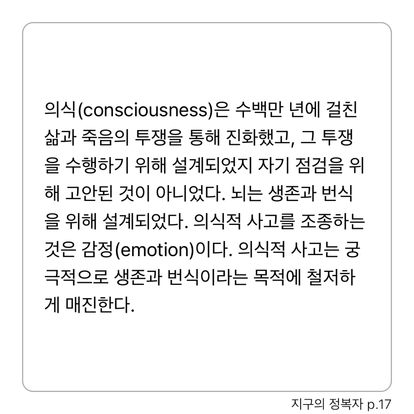 의식(consciousness)은 수백만 년에 걸친 삶과 죽음의 투쟁을 통해 진화했고, 그 투쟁을 수행하기 위해 설계되었지 자기 점검을 위해 고안된 것이 아니었다. 뇌는 생존과 번식을 위해 설계되었다. 의식적 사고를 조종하는 것은 감정(emotion)이다. 의식적 사고는 궁극적으로 생존과 번식이라는 목적에 철저하게 매진한다.

지구의 정복자 p.17